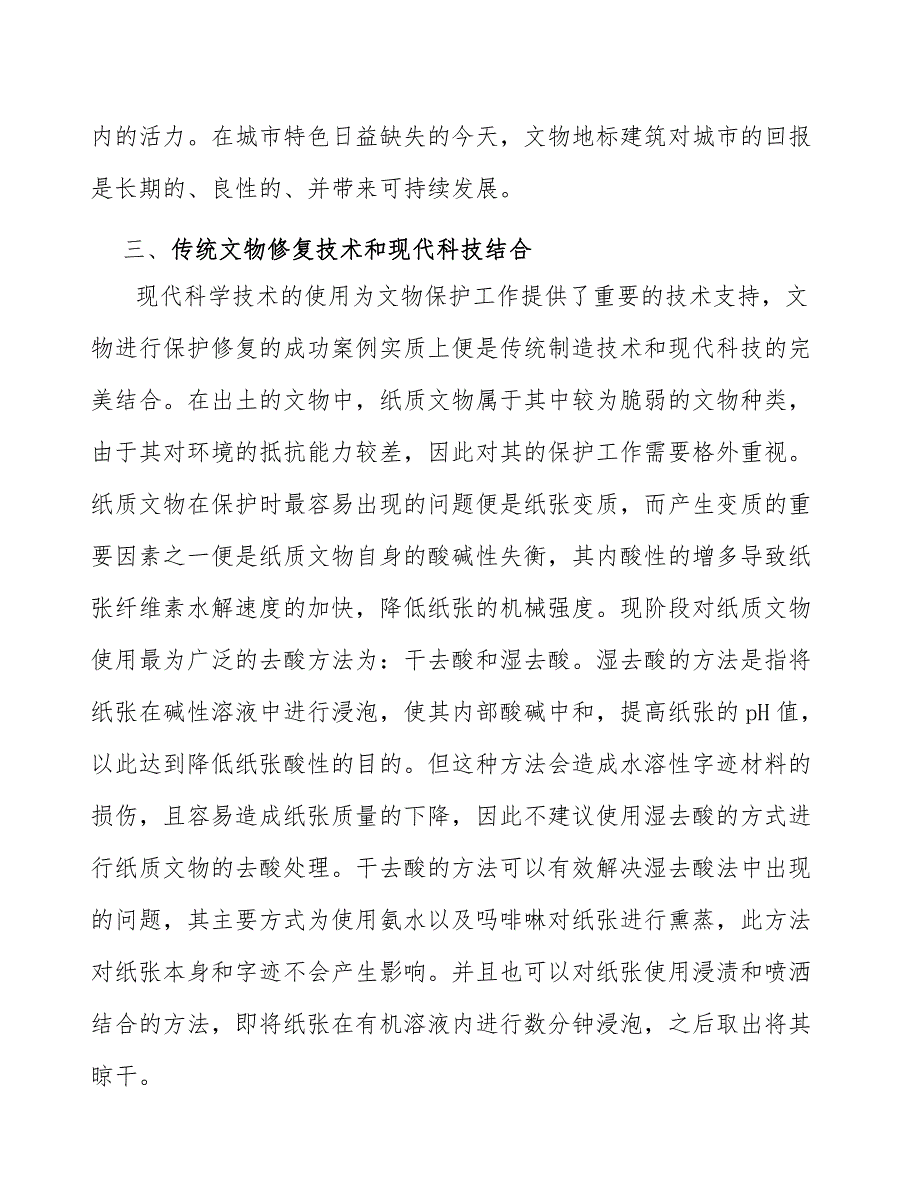 内的活力。在城市特色日益缺失的今天，文物地标建筑对城市的回报是长期的、良性的、并带来可持续发展。

三、传统文物修复技术和现代科技结合

现代科学技术的使用为文物保护工作提供了重要的技术支持，文物进行保护修复的成功案例实质上便是传统制造技术和现代科技的完美结合。在出土的文物中，纸质文物属于其中较为脆弱的文物种类，由于其对环境的抵抗能力较差，因此对其的保护工作需要格外重视。纸质文物在保护时最容易出现的问题便是纸张变质，而产生变质的重要因素之一便是纸质文物自身的酸碱性失衡，其内酸性的增多导致纸张纤维素水解速度的加快，降低纸张的机械强度。现阶段对纸质文物使用最为广泛的去酸方法为：干去酸和湿去酸。湿去酸的方法是指将纸张在碱性溶液中进行浸泡，使其内部酸碱中和，提高纸张的pH值，以此达到降低纸张酸性的目的。但这种方法会造成水溶性字迹材料的损伤，且容易造成纸张质量的下降，因此不建议使用湿去酸的方式进行纸质文物的去酸处理。干去酸的方法可以有效解决湿去酸法中出现的问题，其主要方式为使用氨水以及吗啡啉对纸张进行熏蒸，此方法对纸张本身和字迹不会产生影响。并且也可以对纸张使用浸渍和喷洒结合的方法，即将纸张在有机溶液内进行数分钟浸泡，之后取出将其晾干。